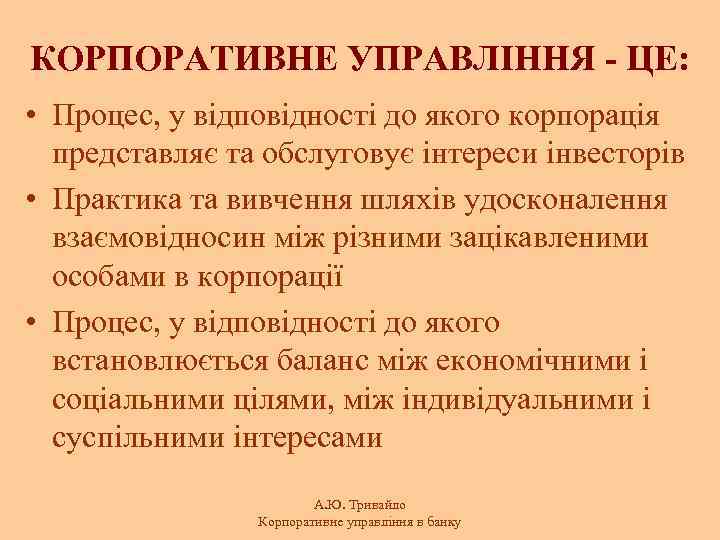 КОРПОРАТИВНЕ УПРАВЛІННЯ - ЦЕ:

• Процес, у відповідності до якого корпорація представляє та обслуговує інтереси інвесторів

• Практика та вивчення шляхів удосконалення взаємовідносин між різними зацікавленими особами в корпорації

• Процес, у відповідності до якого встановлюється баланс між економічними і соціальними цілями, між індивідуальними і суспільними інтересами

А.Ю. Тривайло
Корпоративне управління в банку